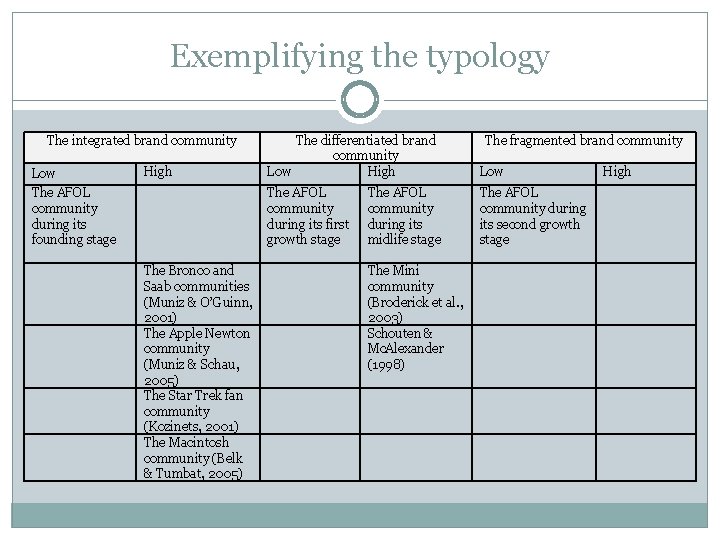 Exemplifying the typology

| The integrated brand community | | The differentiated brand community | | The fragmented brand community | |
|---|---|---|---|---|---|
| Low | High | Low | High | Low | High |
| The AFOL community during its founding stage | | The AFOL community during its first growth stage | The AFOL community during its midlife stage | The AFOL community during its second growth stage | |
| | The Bronco and Saab communities (Muniz & O'Guinn, 2001) | | The Mini community (Broderick et al., 2003) | | |
| | The Apple Newton community (Muniz & Schau, 2005) | | Schouten & McAlexander (1998) | | |
| | The Star Trek fan community (Kozinets, 2001) | | | | |
| | The Macintosh community (Belk & Tumbat, 2005) | | | | |